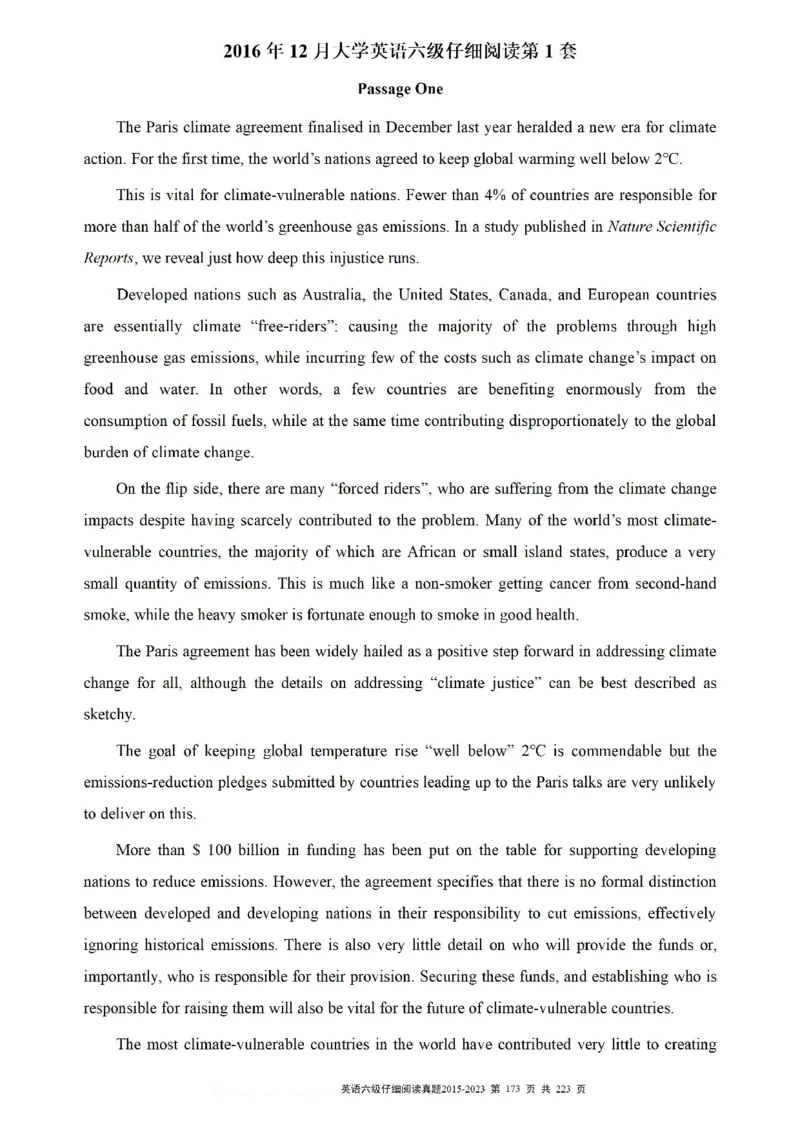 2016 年 12 月大学英语六级仔细阅读第 1 套

Passage One

The Paris climate agreement finalised in December last year heralded a new era for climate action. For the first time, the world's nations agreed to keep global warming well below 2°C.

This is vital for climate-vulnerable nations. Fewer than 4% of countries are responsible for more than half of the world's greenhouse gas emissions. In a study published in Nature Scientific Reports, we reveal just how deep this injustice runs.

Developed nations such as Australia, the United States, Canada, and European countries are essentially climate "free-riders": causing the majority of the problems through high greenhouse gas emissions, while incurring few of the costs such as climate change's impact on food and water. In other words, a few countries are benefiting enormously from the consumption of fossil fuels, while at the same time contributing disproportionately to the global burden of climate change.

On the flip side, there are many "forced riders", who are suffering from the climate change impacts despite having scarcely contributed to the problem. Many of the world's most climate-vulnerable countries, the majority of which are African or small island states, produce a very small quantity of emissions. This is much like a non-smoker getting cancer from second-hand smoke, while the heavy smoker is fortunate enough to smoke in good health.

The Paris agreement has been widely hailed as a positive step forward in addressing climate change for all, although the details on addressing "climate justice" can be best described as sketchy.

The goal of keeping global temperature rise "well below" 2°C is commendable but the emissions-reduction pledges submitted by countries leading up to the Paris talks are very unlikely to deliver on this.

More than $ 100 billion in funding has been put on the table for supporting developing nations to reduce emissions. However, the agreement specifies that there is no formal distinction between developed and developing nations in their responsibility to cut emissions, effectively ignoring historical emissions. There is also very little detail on who will provide the funds or, importantly, who is responsible for their provision. Securing these funds, and establishing who is responsible for raising them will also be vital for the future of climate-vulnerable countries.

The most climate-vulnerable countries in the world have contributed very little to creating

英语六级仔细阅读真题2015-2023 第 173 页 共 223 页